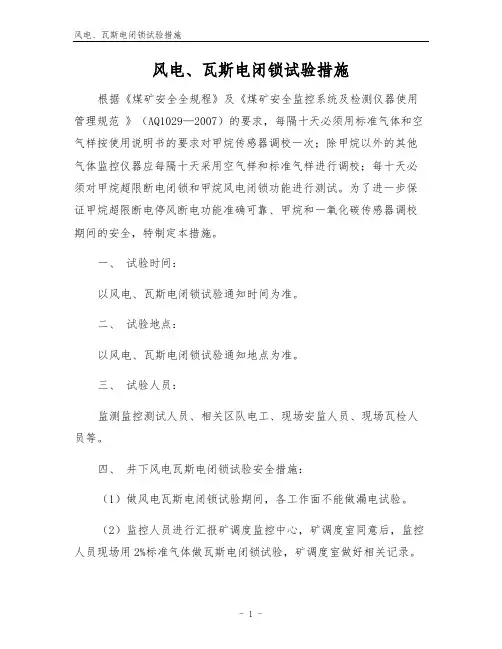 风电、瓦斯电闭锁试验措施

风电、瓦斯电闭锁试验措施

根据《煤矿安全全规程》及《煤矿安全监控系统及检测仪器使用管理规范 》（AQ1029—2007）的要求，每隔十天必须用标准气体和空气样按使用说明书的要求对甲烷传感器调校一次；除甲烷以外的其他气体监控仪器应每隔十天采用空气样和标准气样进行调校；每十天必须对甲烷超限断电闭锁和甲烷风电闭锁功能进行测试。为了进一步保证甲烷超限断电停风断电功能准确可靠、甲烷和一氧化碳传感器调校期间的安全，特制定本措施。

一、 试验时间：

以风电、瓦斯电闭锁试验通知时间为准。

二、 试验地点：

以风电、瓦斯电闭锁试验通知地点为准。

三、 试验人员：

监测监控测试人员、相关区队电工、现场安监人员、现场瓦检人员等。

四、 井下风电瓦斯电闭锁试验安全措施：

（1）做风电瓦斯电闭锁试验期间，各工作面不能做漏电试验。

（2）监控人员进行汇报矿调度监控中心，矿调度室同意后，监控人员现场用 2%标准气体做瓦斯电闭锁试验，矿调度室做好相关记录。

- 1 -